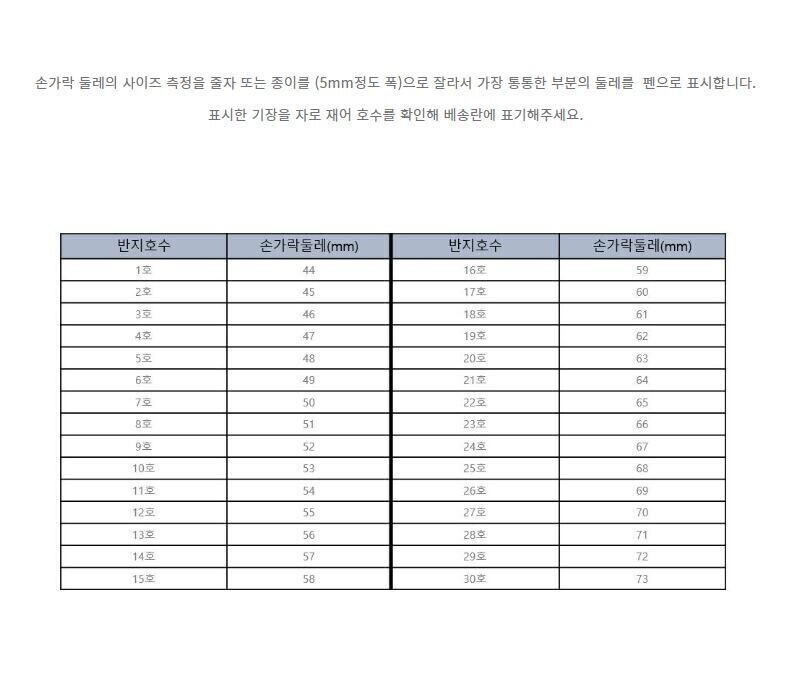 손가락 둘레의 사이즈 측정을 줄자 또는 종이를 (5mm정도 폭)으로 잘라서 가장 통통한 부분의 둘레를 펜으로 표시합니다.

표시한 기장을 자로 재어 호수를 확인해 베송란에 표기해주세요.

| 반지호수 | 손가락둘레(mm) | 반지호수 | 손가락둘레(mm) |
|---|---|---|---|
| 1호 | 44 | 16호 | 59 |
| 2호 | 45 | 17호 | 60 |
| 3호 | 46 | 18호 | 61 |
| 4호 | 47 | 19호 | 62 |
| 5호 | 48 | 20호 | 63 |
| 6호 | 49 | 21호 | 64 |
| 7호 | 50 | 22호 | 65 |
| 8호 | 51 | 23호 | 66 |
| 9호 | 52 | 24호 | 67 |
| 10호 | 53 | 25호 | 68 |
| 11호 | 54 | 26호 | 69 |
| 12호 | 55 | 27호 | 70 |
| 13호 | 56 | 28호 | 71 |
| 14호 | 57 | 29호 | 72 |
| 15호 | 58 | 30호 | 73 |